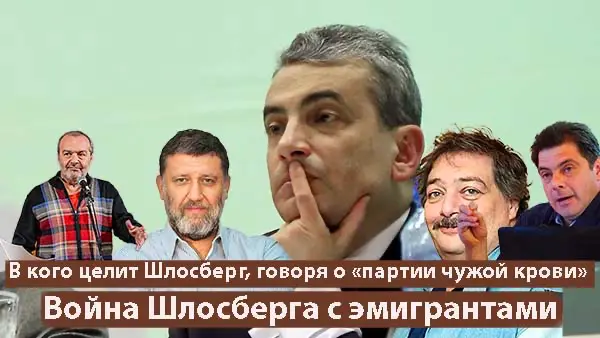 В кого целит Шлосберг, говоря о «партии чужой крови»
Война Шлосберга с эмигрантами